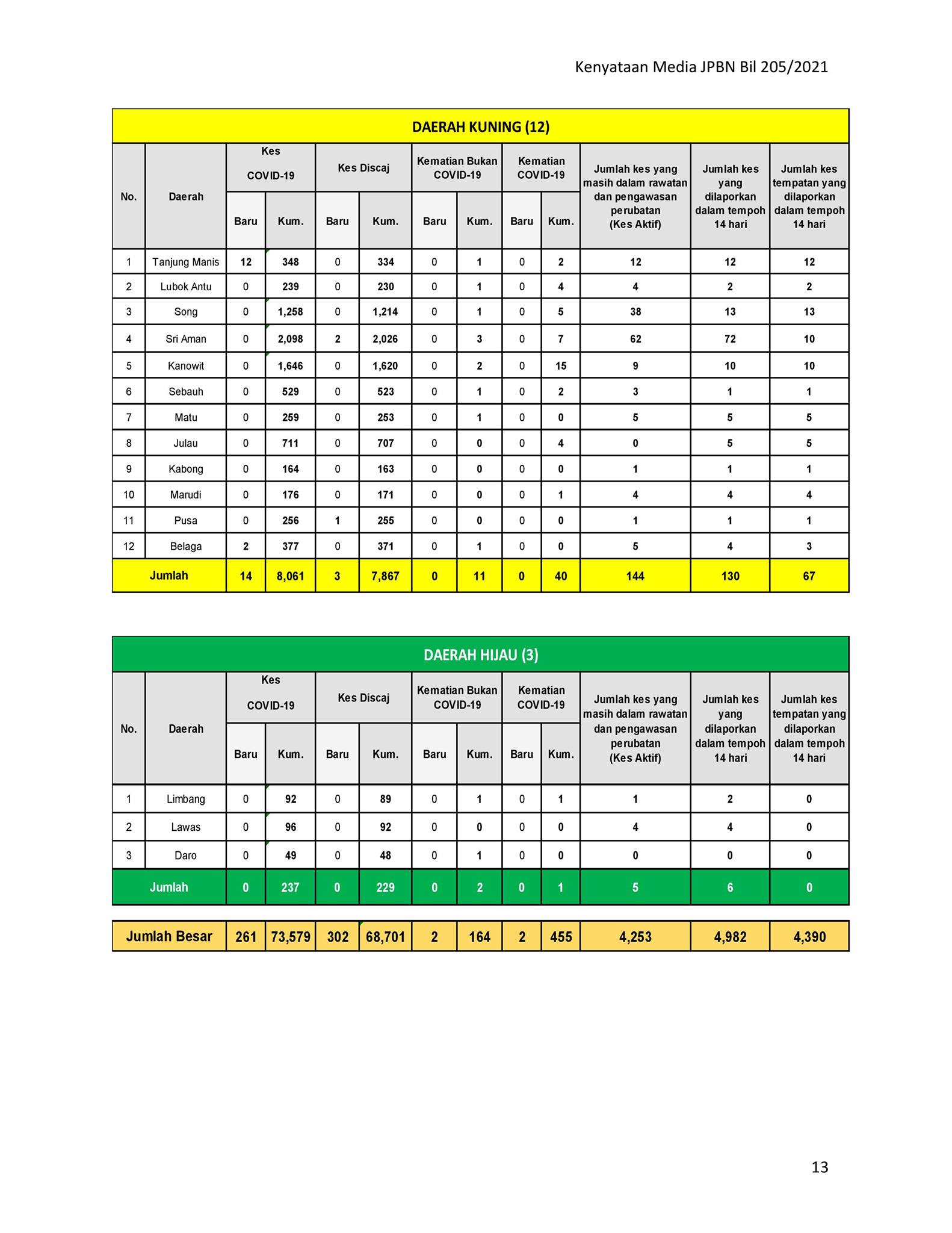 Kenyataan Media JPBN Bil 205/2021

DAERAH KUNING (12)

| No. | Daerah | Kes COVID-19 Baru | Kes COVID-19 Kum. | Kes Discaj Baru | Kes Discaj Kum. | Kematian Bukan COVID-19 Baru | Kematian Bukan COVID-19 Kum. | Kematian COVID-19 Baru | Kematian COVID-19 Kum. | Jumlah kes yang masih dalam rawatan dan pengawasan perubatan (Kes Aktif) | Jumlah kes yang dilaporkan dalam tempoh 14 hari | Jumlah kes tempatan yang dilaporkan dalam tempoh 14 hari |
|---|---|---|---|---|---|---|---|---|---|---|---|---|
| 1 | Tanjung Manis | 12 | 348 | 0 | 334 | 0 | 1 | 0 | 2 | 12 | 12 | 12 |
| 2 | Lubok Antu | 0 | 239 | 0 | 230 | 0 | 1 | 0 | 4 | 4 | 2 | 2 |
| 3 | Song | 0 | 1,258 | 0 | 1,214 | 0 | 1 | 0 | 5 | 38 | 13 | 13 |
| 4 | Sri Aman | 0 | 2,098 | 2 | 2,026 | 0 | 3 | 0 | 7 | 62 | 72 | 10 |
| 5 | Kanowit | 0 | 1,646 | 0 | 1,620 | 0 | 2 | 0 | 15 | 9 | 10 | 10 |
| 6 | Sebauh | 0 | 529 | 0 | 523 | 0 | 1 | 0 | 2 | 3 | 1 | 1 |
| 7 | Matu | 0 | 259 | 0 | 253 | 0 | 1 | 0 | 0 | 5 | 5 | 5 |
| 8 | Julau | 0 | 711 | 0 | 707 | 0 | 0 | 0 | 4 | 0 | 5 | 5 |
| 9 | Kabong | 0 | 164 | 0 | 163 | 0 | 0 | 0 | 0 | 1 | 1 | 1 |
| 10 | Marudi | 0 | 176 | 0 | 171 | 0 | 0 | 0 | 1 | 4 | 4 | 4 |
| 11 | Pusa | 0 | 256 | 1 | 255 | 0 | 0 | 0 | 0 | 1 | 1 | 1 |
| 12 | Belaga | 2 | 377 | 0 | 371 | 0 | 1 | 0 | 0 | 5 | 4 | 3 |
| Jumlah | | 14 | 8,061 | 3 | 7,867 | 0 | 11 | 0 | 40 | 144 | 130 | 67 |

DAERAH HIJAU (3)

| No. | Daerah | Kes COVID-19 Baru | Kes COVID-19 Kum. | Kes Discaj Baru | Kes Discaj Kum. | Kematian Bukan COVID-19 Baru | Kematian Bukan COVID-19 Kum. | Kematian COVID-19 Baru | Kematian COVID-19 Kum. | Jumlah kes yang masih dalam rawatan dan pengawasan perubatan (Kes Aktif) | Jumlah kes yang dilaporkan dalam tempoh 14 hari | Jumlah kes tempatan yang dilaporkan dalam tempoh 14 hari |
|---|---|---|---|---|---|---|---|---|---|---|---|---|
| 1 | Limbang | 0 | 92 | 0 | 89 | 0 | 1 | 0 | 1 | 1 | 2 | 0 |
| 2 | Lawas | 0 | 96 | 0 | 92 | 0 | 0 | 0 | 0 | 4 | 4 | 0 |
| 3 | Daro | 0 | 49 | 0 | 48 | 0 | 1 | 0 | 0 | 0 | 0 | 0 |
| Jumlah | | 0 | 237 | 0 | 229 | 0 | 2 | 0 | 1 | 5 | 6 | 0 |

| Jumlah Besar | 261 | 73,579 | 302 | 68,701 | 2 | 164 | 2 | 455 | 4,253 | 4,982 | 4,390 |
|---|---|---|---|---|---|---|---|---|---|---|---|

13